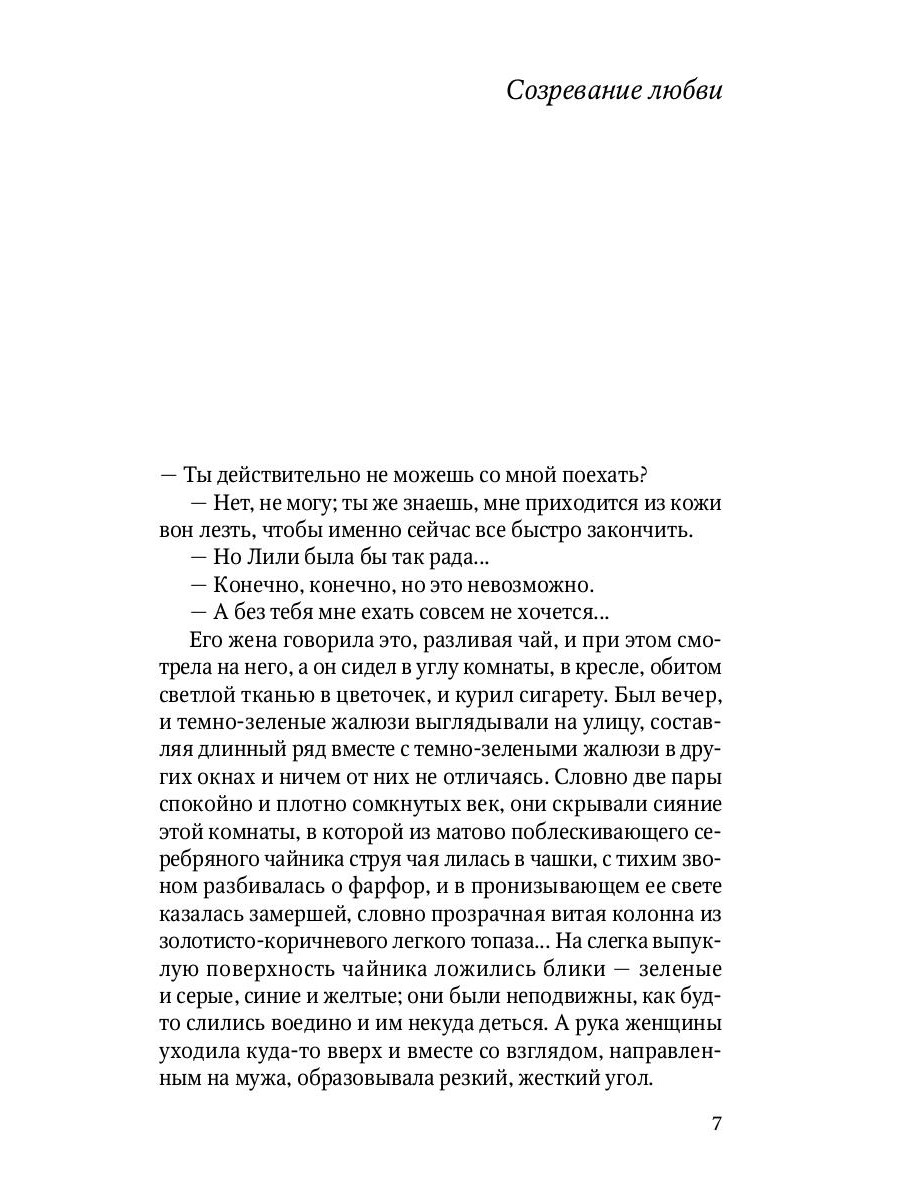 Созревание любви

— Ты действительно не можешь со мной поехать?

— Нет, не могу; ты же знаешь, мне приходится из кожи вон лезть, чтобы именно сейчас все быстро закончить.

— Но Лили была бы так рада...

— Конечно, конечно, но это невозможно.

— А без тебя мне ехать совсем не хочется...

Его жена говорила это, разливая чай, и при этом смотрела на него, а он сидел в углу комнаты, в кресле, обитом светлой тканью в цветочек, и курил сигарету. Был вечер, и темно-зеленые жалюзи выглядывали на улицу, составляя длинный ряд вместе с темно-зелеными жалюзи в других окнах и ничем от них не отличаясь. Словно две пары спокойно и плотно сомкнутых век, они скрывали сияние этой комнаты, в которой из матово поблескивающего серебряного чайника струя чая лилась в чашки, с тихим звоном разбивалась о фарфор, и в пронизывающем ее свете казалась замершей, словно прозрачная витая колонна из золотисто-коричневого легкого топаза... На слегка выпуклую поверхность чайника ложились блики — зеленые и серые, синие и желтые; они были неподвижны, как будто слились воедино и им некуда деться. А рука женщины уходила куда-то вверх и вместе со взглядом, направленным на мужа, образовывала резкий, жесткий угол.

7